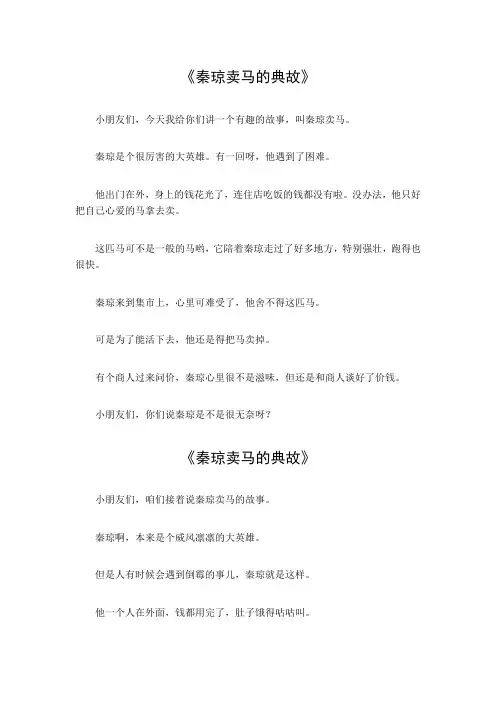 《秦琼卖马的典故》

小朋友们，今天我给你们讲一个有趣的故事，叫秦琼卖马。

秦琼是个很厉害的大英雄。有一回呀，他遇到了困难。

他出门在外，身上的钱花光了，连住店吃饭的钱都没有啦。没办法，他只好把自己心爱的马拿去卖。

这匹马可不是一般的马哟，它陪着秦琼走过了好多地方，特别强壮，跑得也很快。

秦琼来到集市上，心里可难受了，他舍不得这匹马。

可是为了能活下去，他还是得把马卖掉。

有个商人过来问价，秦琼心里很不是滋味，但还是和商人谈好了价钱。

小朋友们，你们说秦琼是不是很无奈呀？

《秦琼卖马的典故》

小朋友们，咱们接着说秦琼卖马的故事。

秦琼啊，本来是个威风凛凛的大英雄。

但是人有时候会遇到倒霉的事儿，秦琼就是这样。

他一个人在外面，钱都用完了，肚子饿得咕咕叫。